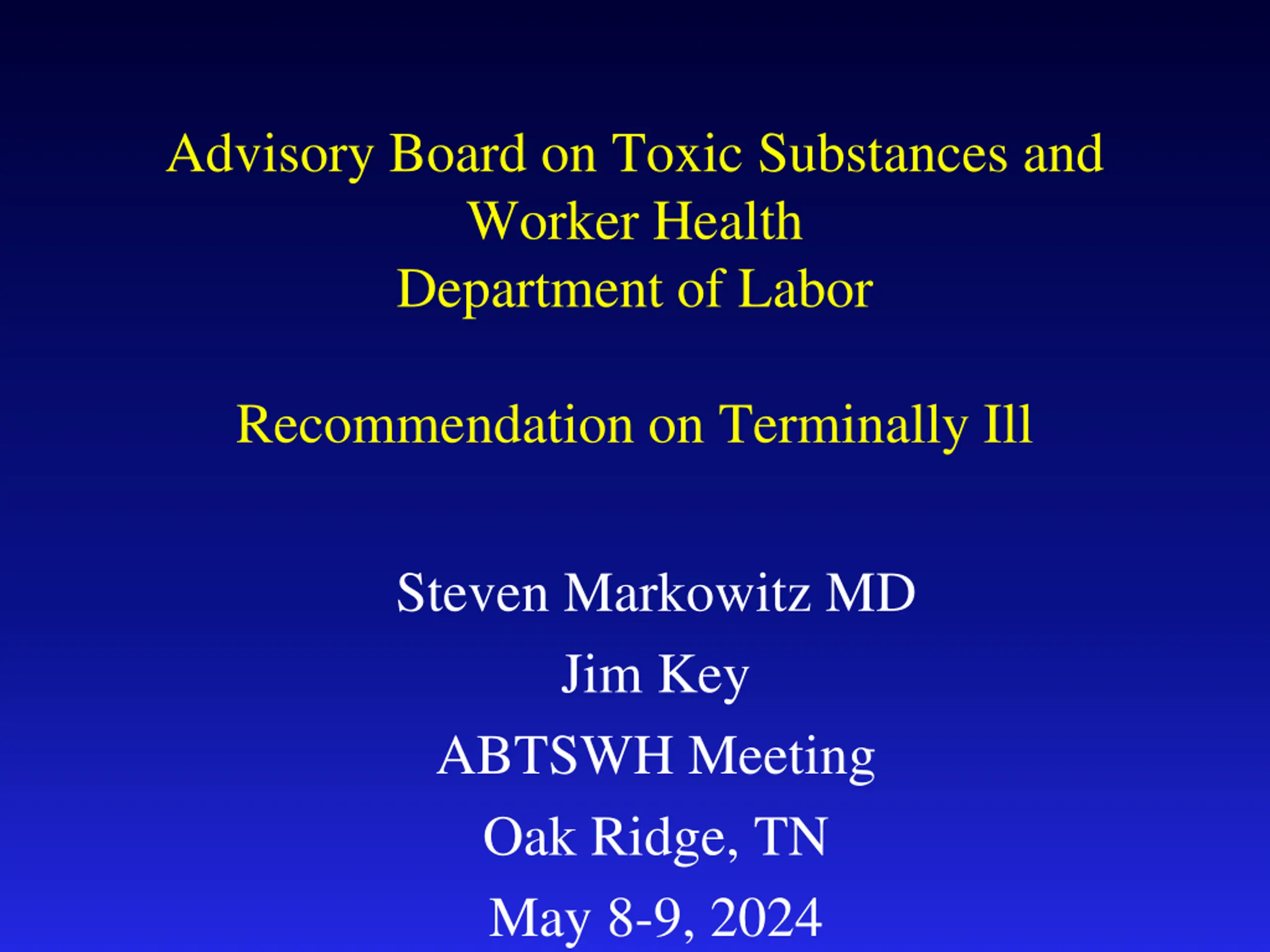 Advisory Board on Toxic Substances and Worker Health
Department of Labor

Recommendation on Terminally Ill

Steven Markowitz MD
Jim Key
ABTSWH Meeting
Oak Ridge, TN
May 8-9, 2024